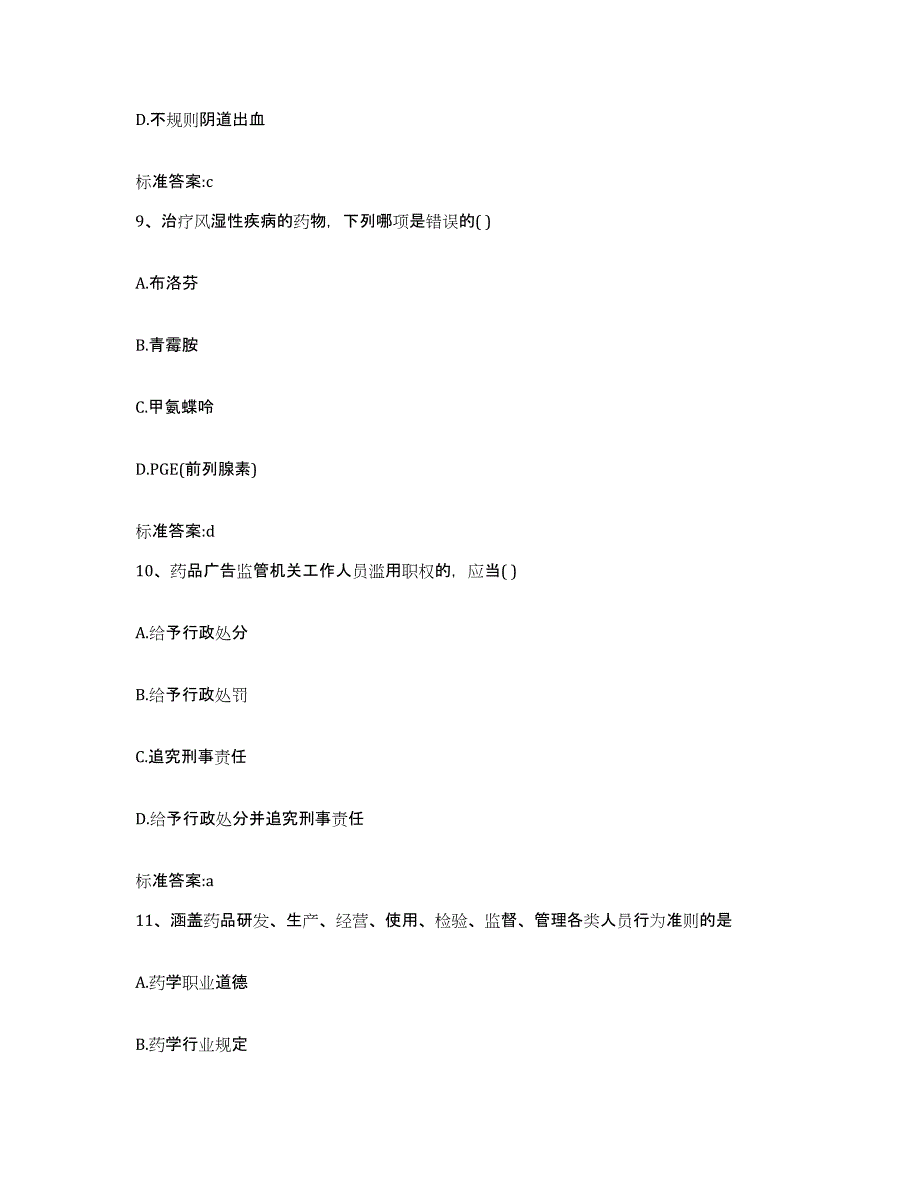 D.不规则阴道出血

标准答案:c

9、治疗风湿性疾病的药物，下列哪项是错误的( )

A.布洛芬

B.青霉胺

C.甲氨蝶呤

D.PGE(前列腺素)

标准答案:d

10、药品广告监管机关工作人员滥用职权的，应当( )

A.给予行政处分

B.给予行政处罚

C.追究刑事责任

D.给予行政处分并追究刑事责任

标准答案:a

11、涵盖药品研发、生产、经营、使用、检验、监督、管理各类人员行为准则的是

A.药学职业道德

B.药学行业规定